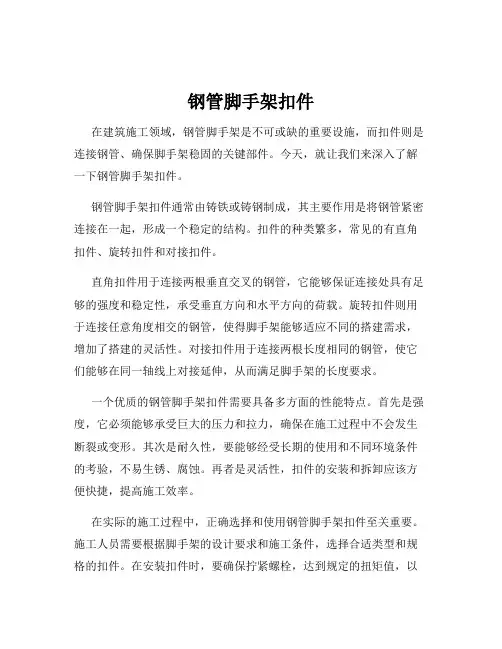 钢管脚手架扣件

在建筑施工领域，钢管脚手架是不可或缺的重要设施，而扣件则是连接钢管、确保脚手架稳固的关键部件。今天，就让我们来深入了解一下钢管脚手架扣件。

钢管脚手架扣件通常由铸铁或铸钢制成，其主要作用是将钢管紧密连接在一起，形成一个稳定的结构。扣件的种类繁多，常见的有直角扣件、旋转扣件和对接扣件。

直角扣件用于连接两根垂直交叉的钢管，它能够保证连接处具有足够的强度和稳定性，承受垂直方向和水平方向的荷载。旋转扣件则用于连接任意角度相交的钢管，使得脚手架能够适应不同的搭建需求，增加了搭建的灵活性。对接扣件用于连接两根长度相同的钢管，使它们能够在同一轴线上对接延伸，从而满足脚手架的长度要求。

一个优质的钢管脚手架扣件需要具备多方面的性能特点。首先是强度，它必须能够承受巨大的压力和拉力，确保在施工过程中不会发生断裂或变形。其次是耐久性，要能够经受长期的使用和不同环境条件的考验，不易生锈、腐蚀。再者是灵活性，扣件的安装和拆卸应该方便快捷，提高施工效率。

在实际的施工过程中，正确选择和使用钢管脚手架扣件至关重要。施工人员需要根据脚手架的设计要求和施工条件，选择合适类型和规格的扣件。在安装扣件时，要确保拧紧螺栓，达到规定的扭矩值，以